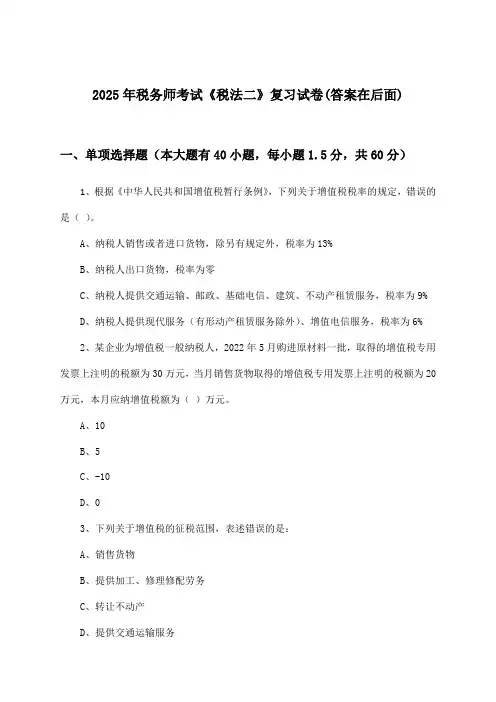 2025年税务师考试《税法二》复习试卷(答案在后面)

一、单项选择题（本大题有40小题，每小题1.5分，共60分）

1、根据《中华人民共和国增值税暂行条例》，下列关于增值税税率的规定，错误的是（ ）。

A、纳税人销售或者进口货物，除另有规定外，税率为13%

B、纳税人出口货物，税率为零

C、纳税人提供交通运输、邮政、基础电信、建筑、不动产租赁服务，税率为9%

D、纳税人提供现代服务（有形动产租赁服务除外）、增值电信服务，税率为6%

2、某企业为增值税一般纳税人，2022年5月购进原材料一批，取得的增值税专用发票上注明的税额为30万元，当月销售货物取得的增值税专用发票上注明的税额为20万元，本月应纳增值税额为（ ）万元。

A、10

B、5

C、-10

D、0

3、下列关于增值税的征税范围，表述错误的是：

A、销售货物

B、提供加工、修理修配劳务

C、转让不动产

D、提供交通运输服务